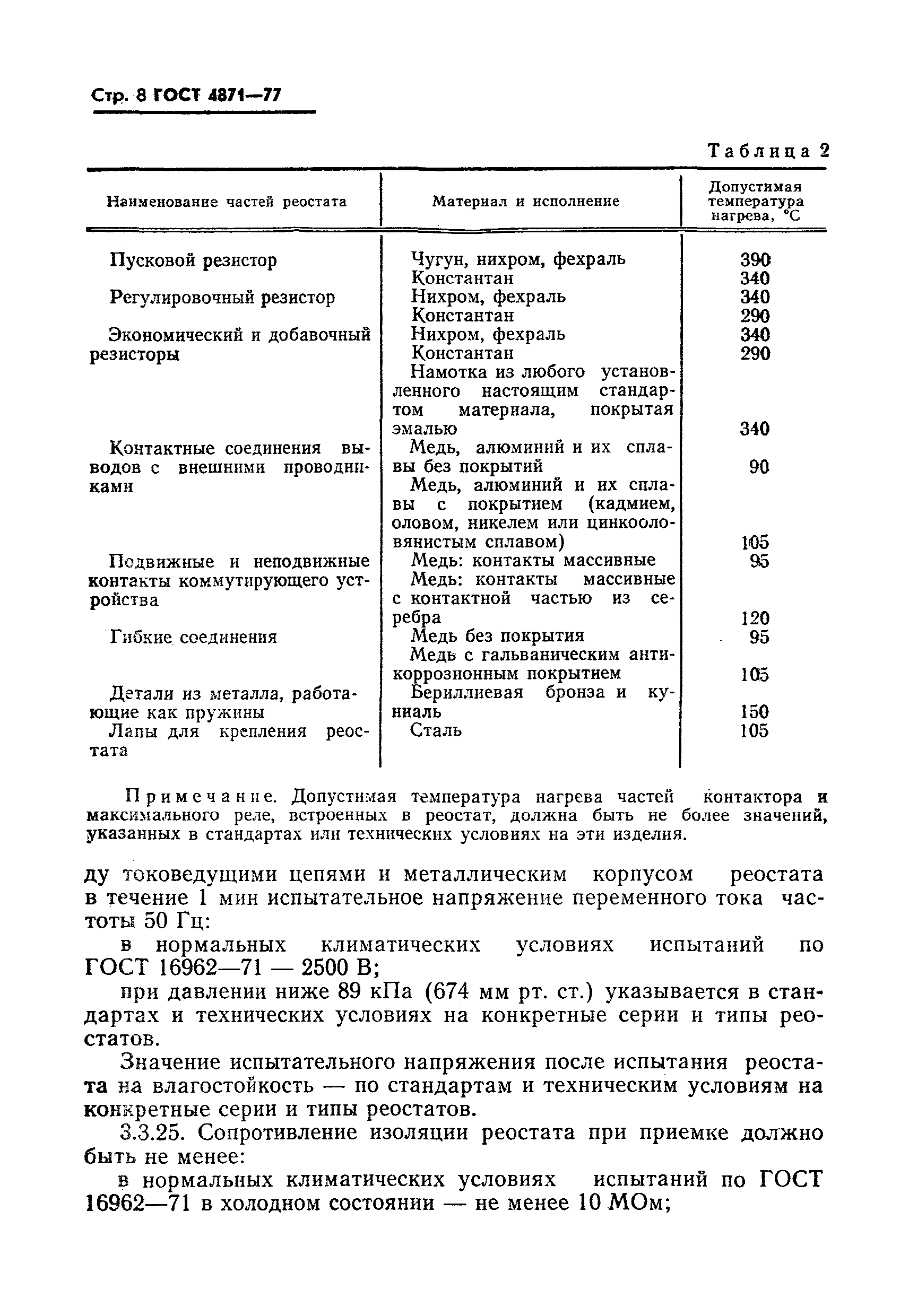 Стр. 8 ГОСТ 4871—77

Таблица 2

| Наименование частей реостата | Материал и исполнение | Допустимая температура нагрева, °С |
|---|---|---|
| Пусковой резистор | Чугун, нихром, фехраль | 390 |
| | Константан | 340 |
| Регулировочный резистор | Нихром, фехраль | 340 |
| | Константан | 290 |
| Экономический и добавочный резисторы | Нихром, фехраль | 340 |
| | Константан | 290 |
| | Намотка из любого установленного настоящим стандартом материала, покрытая эмалью | 340 |
| Контактные соединения выводов с внешними проводниками | Медь, алюминий и их сплавы без покрытий | 90 |
| | Медь, алюминий и их сплавы с покрытием (кадмием, оловом, никелем или цинкооловянистым сплавом) | 105 |
| Подвижные и неподвижные контакты коммутирующего устройства | Медь: контакты массивные | 95 |
| | Медь: контакты массивные с контактной частью из серебра | 120 |
| Гибкие соединения | Медь без покрытия | 95 |
| | Медь с гальваническим антикоррозионным покрытием | 105 |
| Детали из металла, работающие как пружины | Бериллиевая бронза и куниаль | 150 |
| Лапы для крепления реостата | Сталь | 105 |

Примечание. Допустимая температура нагрева частей контактора и максимального реле, встроенных в реостат, должна быть не более значений, указанных в стандартах или технических условиях на эти изделия.

ду токоведущими цепями и металлическим корпусом реостата в течение 1 мин испытательное напряжение переменного тока частоты 50 Гц:

в нормальных климатических условиях испытаний по ГОСТ 16962—71 — 2500 В;

при давлении ниже 89 кПа (674 мм рт. ст.) указывается в стандартах и технических условиях на конкретные серии и типы реостатов.

Значение испытательного напряжения после испытания реостата на влагостойкость — по стандартам и техническим условиям на конкретные серии и типы реостатов.

3.3.25. Сопротивление изоляции реостата при приемке должно быть не менее:

в нормальных климатических условиях испытаний по ГОСТ 16962—71 в холодном состоянии — не менее 10 МОм;